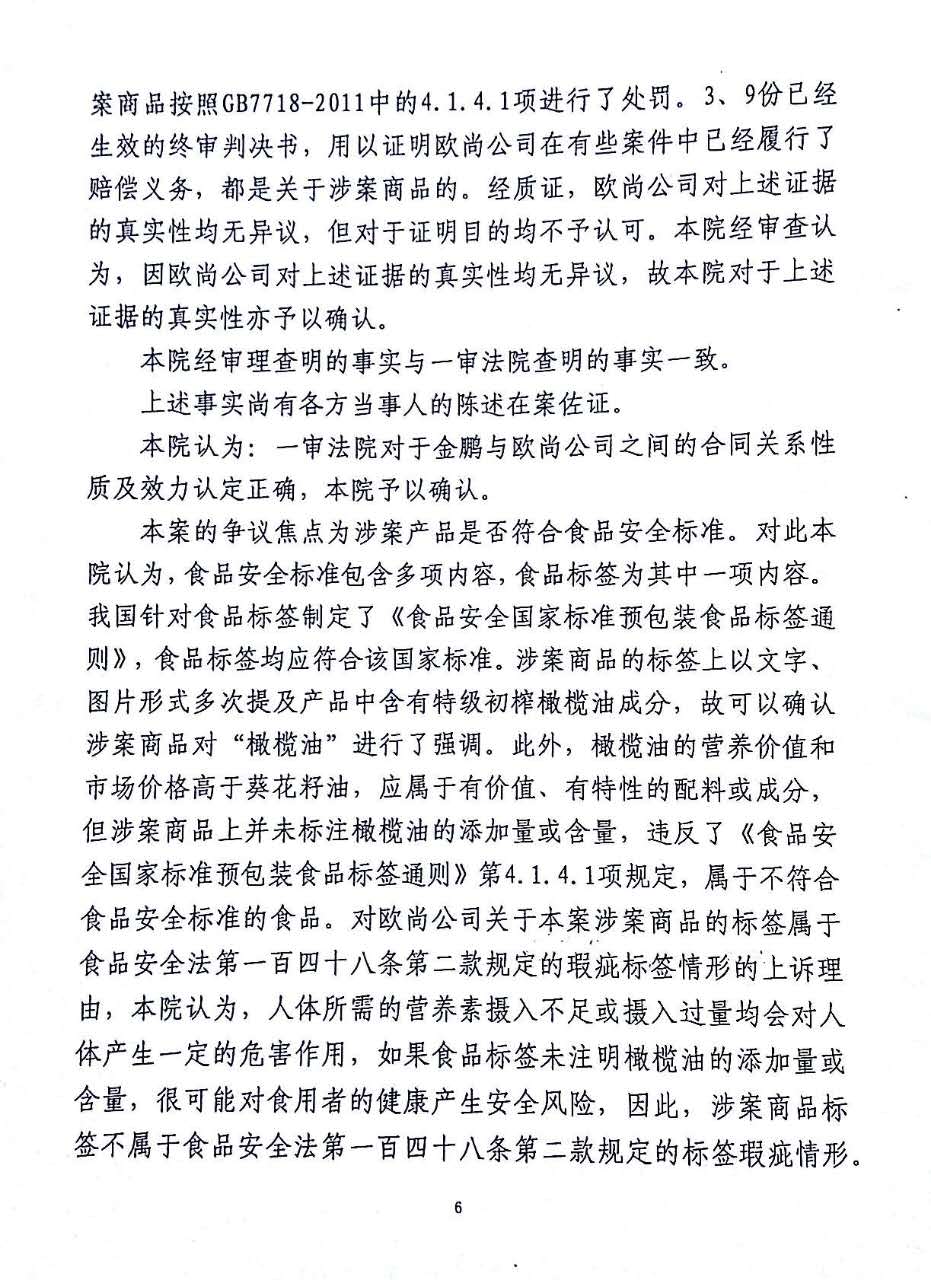 案商品按照GB7718-2011中的4.1.4.1项进行了处罚。3、9份已经生效的终审判决书，用以证明欧尚公司在有些案件中已经履行了赔偿义务，都是关于涉案商品的。经质证，欧尚公司对上述证据的真实性均无异议，但对于证明目的均不予认可。本院经审查认为，因欧尚公司对上述证据的真实性均无异议，故本院对于上述证据的真实性亦予以确认。

本院经审理查明的事实与一审法院查明的事实一致。

上述事实尚有各方当事人的陈述在案佐证。

本院认为：一审法院对于金鹏与欧尚公司之间的合同关系性质及效力认定正确，本院予以确认。

本案的争议焦点为涉案产品是否符合食品安全标准。对此本院认为，食品安全标准包含多项内容，食品标签为其中一项内容。我国针对食品标签制定了《食品安全国家标准预包装食品标签通则》，食品标签均应符合该国家标准。涉案商品的标签上以文字、图片形式多次提及产品中含有特级初榨橄榄油成分，故可以确认涉案商品对“橄榄油”进行了强调。此外，橄榄油的营养价值和市场价格高于葵花籽油，应属于有价值、有特性的配料或成分，但涉案商品上并未标注橄榄油的添加量或含量，违反了《食品安全国家标准预包装食品标签通则》第4.1.4.1项规定，属于不符合食品安全标准的食品。对欧尚公司关于本案涉案商品的标签属于食品安全法第一百四十八条第二款规定的瑕疵标签情形的上诉理由，本院认为，人体所需的营养素摄入不足或摄入过量均会对人体产生一定的危害作用，如果食品标签未注明橄榄油的添加量或含量，很可能对食用者的健康产生安全风险，因此，涉案商品标签不属于食品安全法第一百四十八条第二款规定的标签瑕疵情形。

6